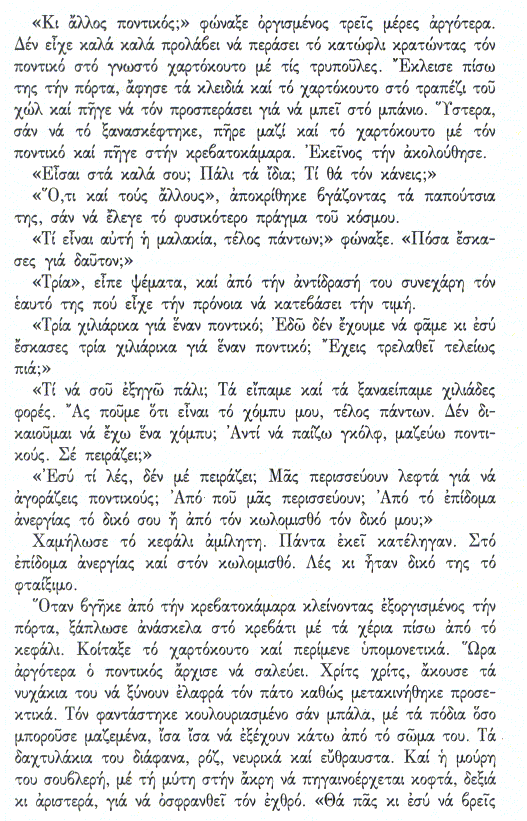 «Κι ἄλλος ποντικός;» φώναξε ὀργισμένος τρεῖς μέρες ἀργότερα. Δέν εἶχε καλά καλά προλάβει νά περάσει τό κατώφλι κρατώντας τόν ποντικό στό γνωστό χαρτόκουτο μέ τίς τρυποῦλες. Ἔκλεισε πίσω της τήν πόρτα, ἄφησε τά κλειδιά καί τό χαρτόκουτο στό τραπέζι τοῦ χώλ καί πῆγε νά τόν προσπεράσει γιά νά μπεῖ στό μπάνιο. Ὕστερα, σάν νά τό ξανασκέφτηκε, πῆρε μαζί καί τό χαρτόκουτο μέ τόν ποντικό καί πῆγε στήν κρεβατοκάμαρα. Ἐκεῖνος τήν ἀκολούθησε.

«Εἶσαι στά καλά σου; Πάλι τά ἴδια; Τί θά τόν κάνεις;»

«Ὅ,τι καί τούς ἄλλους», ἀποκρίθηκε βγάζοντας τά παπούτσια της, σάν νά ἔλεγε τό φυσικότερο πράγμα τοῦ κόσμου.

«Τί εἶναι αὐτή ἡ μαλακία, τέλος πάντων;» φώναξε. «Πόσα ἔσκασες γιά δαῦτον;»

«Τρία», εἶπε ψέματα, καί ἀπό τήν ἀντίδρασή του συνεχάρη τόν ἑαυτό της πού εἶχε τήν πρόνοια νά κατεβάσει τήν τιμή.

«Τρία χιλιάρικα γιά ἕναν ποντικό; Ἐδῶ δέν ἔχουμε νά φᾶμε κι ἐσύ ἔσκασες τρία χιλιάρικα γιά ἕναν ποντικό; Ἔχεις τρελαθεῖ τελείως πιά;»

«Τί νά σοῦ ἐξηγῶ πάλι; Τά εἴπαμε καί τά ξαναείπαμε χιλιάδες φορές. Ἄς ποῦμε ὅτι εἶναι τό χόμπυ μου, τέλος πάντων. Δέν δικαιοῦμαι νά ἔχω ἕνα χόμπυ; Ἀντί νά παίζω γκόλφ, μαζεύω ποντικούς. Σέ πειράζει;»

«Ἐσύ τί λές, δέν μέ πειράζει; Μᾶς περισσεύουν λεφτά γιά νά ἀγοράζεις ποντικούς; Ἀπό ποῦ μᾶς περισσεύουν; Ἀπό τό ἐπίδομα ἀνεργίας τό δικό σου ἤ ἀπό τόν κωλομισθό τόν δικό μου;»

Χαμήλωσε τό κεφάλι ἀμίλητη. Πάντα ἐκεῖ κατέληγαν. Στό ἐπίδομα ἀνεργίας καί στόν κωλομισθό. Λές κι ἦταν δικό της τό φταίξιμο.

Ὅταν βγῆκε ἀπό τήν κρεβατοκάμαρα κλείνοντας ἐξοργισμένος τήν πόρτα, ξάπλωσε ἀνάσκελα στό κρεβάτι μέ τά χέρια πίσω ἀπό τό κεφάλι. Κοίταξε τό χαρτόκουτο καί περίμενε ὑπομονετικά. Ὥρα ἀργότερα ὁ ποντικός ἄρχισε νά σαλεύει. Χρίτς χρίτς, ἄκουσε τά νυχάκια του νά ξύνουν ἐλαφρά τόν πάτο καθώς μετακινήθηκε προσεκτικά. Τόν φαντάστηκε κουλουριασμένο σάν μπάλα, μέ τά πόδια ὅσο μποροῦσε μαζεμένα, ἴσα ἴσα νά ἐξέχουν κάτω ἀπό τό σῶμα του. Τά δαχτυλάκια του διάφανα, ρόζ, νευρικά καί εὔθραυστα. Καί ἡ μούρη του σουβλερή, μέ τή μύτη στήν ἄκρη νά πηγαινοέρχεται κοφτά, δεξιά κι ἀριστερά, γιά νά ὀσφρανθεῖ τόν ἐχθρό. «Θά πᾶς κι ἐσύ νά βρεῖς